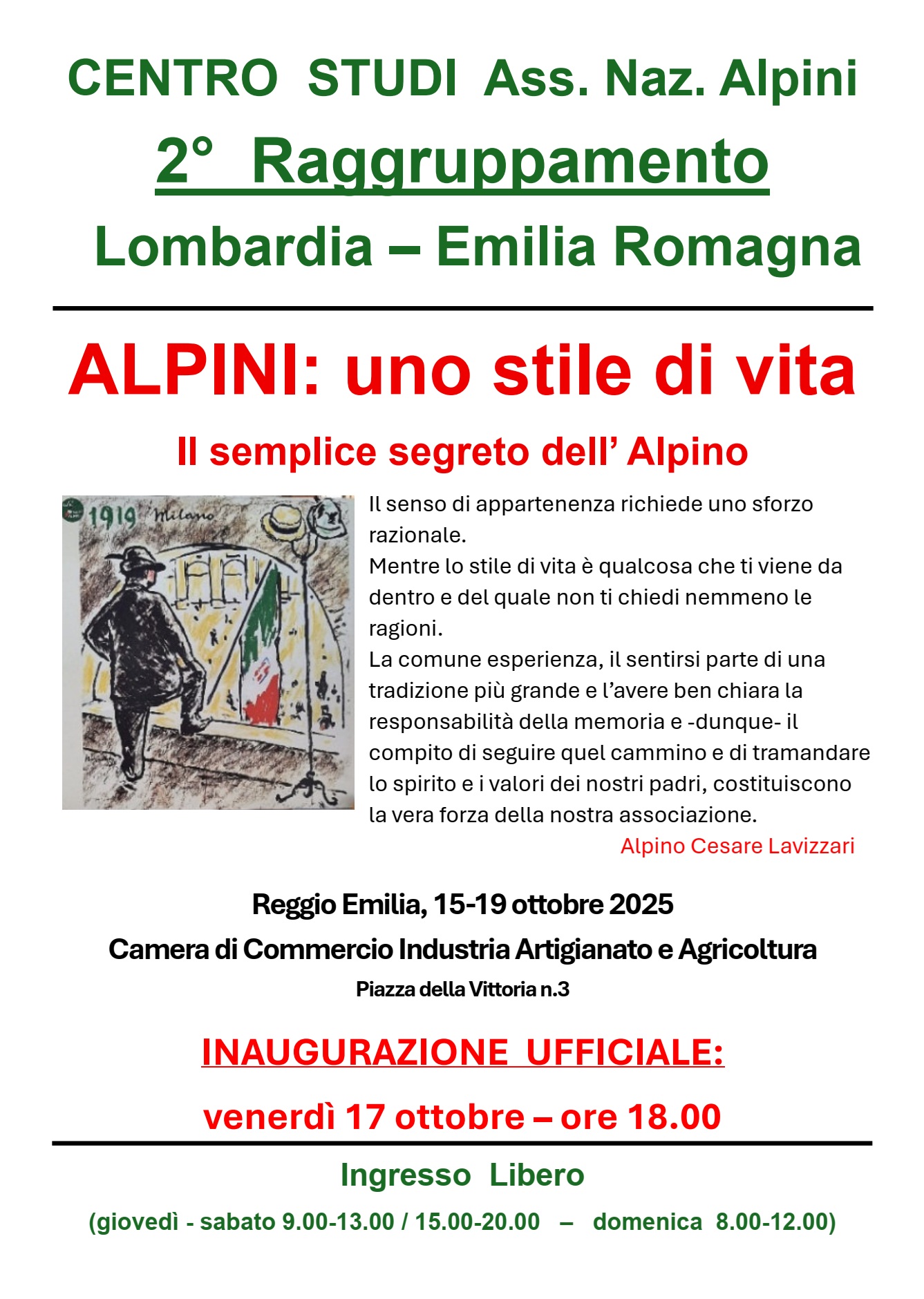 CENTRO STUDI Ass. Naz. Alpini

2° Raggruppamento

Lombardia – Emilia Romagna

ALPINI: uno stile di vita

Il semplice segreto dell' Alpino

1919 Milano

Il senso di appartenenza richiede uno sforzo razionale.

Mentre lo stile di vita è qualcosa che ti viene da dentro e del quale non ti chiedi nemmeno le ragioni.

La comune esperienza, il sentirsi parte di una tradizione più grande e l'avere ben chiara la responsabilità della memoria e -dunque- il compito di seguire quel cammino e di tramandare lo spirito e i valori dei nostri padri, costituiscono la vera forza della nostra associazione.

Alpino Cesare Lavizzari

Reggio Emilia, 15-19 ottobre 2025

Camera di Commercio Industria Artigianato e Agricoltura

Piazza della Vittoria n.3

INAUGURAZIONE UFFICIALE:

venerdì 17 ottobre – ore 18.00

Ingresso Libero

(giovedì - sabato 9.00-13.00 / 15.00-20.00 – domenica 8.00-12.00)